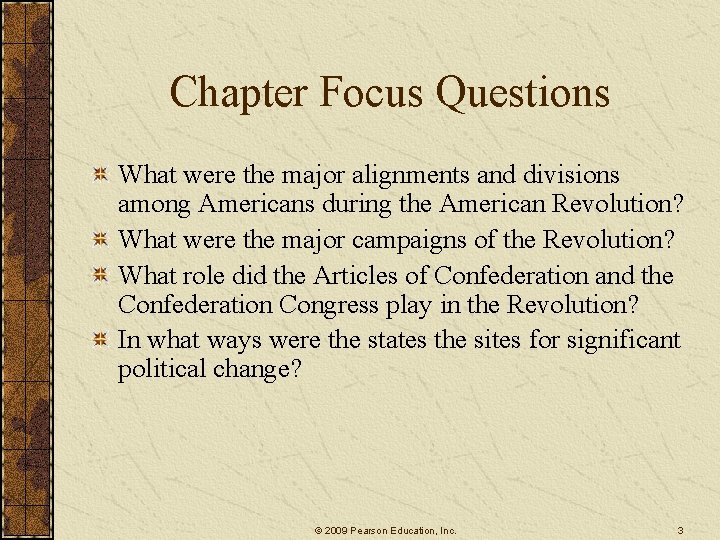 Chapter Focus Questions

• What were the major alignments and divisions among Americans during the American Revolution?
• What were the major campaigns of the Revolution?
• What role did the Articles of Confederation and the Confederation Congress play in the Revolution?
• In what ways were the states the sites for significant political change?

© 2009 Pearson Education, Inc.

3